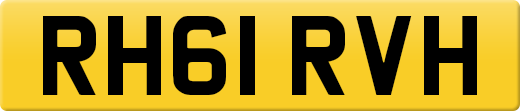 RH61 RVH